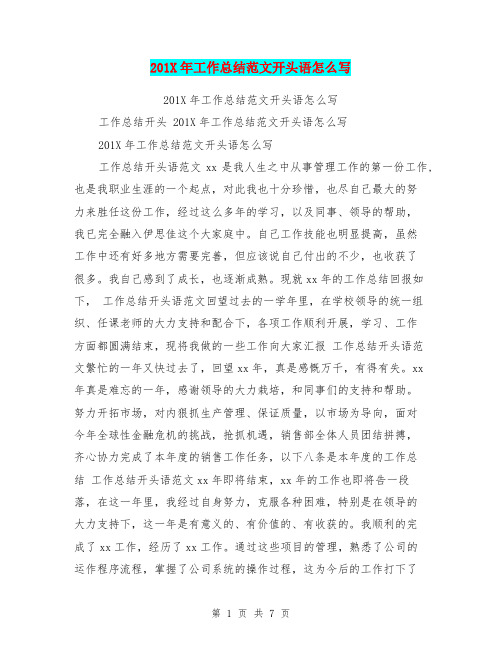 201X 年工作总结范文开头语怎么写

201X 年工作总结范文开头语怎么写

工作总结开头 201X 年工作总结范文开头语怎么写

201X 年工作总结范文开头语怎么写

工作总结开头语范文 xx 是我人生之中从事管理工作的第一份工作，也是我职业生涯的一个起点，对此我也十分珍惜，也尽自己最大的努力来胜任这份工作，经过这么多年的学习，以及同事、领导的帮助，我已完全融入伊思佳这个大家庭中。自己工作技能也明显提高，虽然工作中还有好多地方需要完善，但应该说自己付出的不少，也收获了很多。我自己感到了成长，也逐渐成熟。现就 xx 年的工作总结回报如下， 工作总结开头语范文回望过去的一学年里，在学校领导的统一组织、任课老师的大力支持和配合下，各项工作顺利开展，学习、工作方面都圆满结束，现将我做的一些工作向大家汇报 工作总结开头语范文繁忙的一年又快过去了，回望 xx 年，真是感慨万千，有得有失。xx 年真是难忘的一年，感谢领导的大力栽培，和同事们的支持和帮助。努力开拓市场，对内狠抓生产管理、保证质量，以市场为导向，面对今年全球性金融危机的挑战，抢抓机遇，销售部全体人员团结拼搏，齐心协力完成了本年度的销售工作任务，以下八条是本年度的工作总结 工作总结开头语范文 xx 年即将结束，xx 年的工作也即将告一段落，在这一年里，我经过自身努力，克服各种困难，特别是在领导的大力支持下，这一年是有意义的、有价值的、有收获的。我顺利的完成了 xx 工作，经历了 xx 工作。通过这些项目的管理，熟悉了公司的运作程序流程，掌握了公司系统的操作过程，这为今后的工作打下了

第 1 页 共 7 页